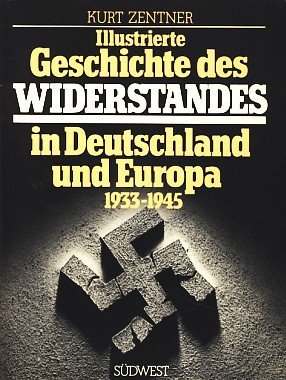 KURT ZENTNER

Illustrierte
Geschichte des
WIDERSTANDES
in Deutschland
und Europa
1933-1945

SÜDWEST